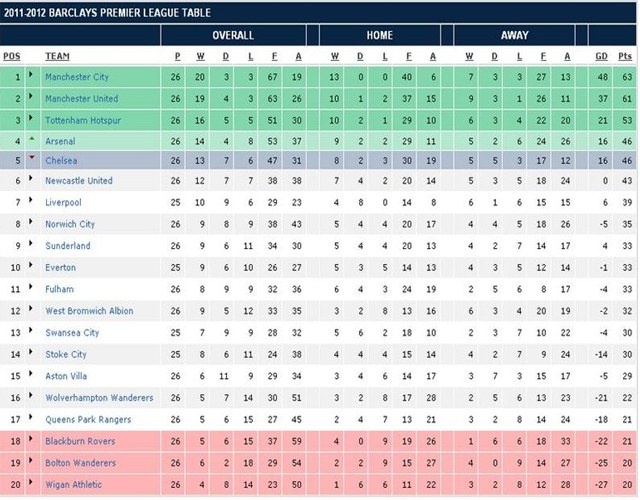 2011-2012 BARCLAYS PREMIER LEAGUE TABLE

| | | OVERALL | | | | | | HOME | | | | | AWAY | | | | | | |
|---|---|---|---|---|---|---|---|---|---|---|---|---|---|---|---|---|---|---|---|
| POS | TEAM | P | W | D | L | F | A | W | D | L | F | A | W | D | L | F | A | GD | Pts |
| 1 | Manchester City | 26 | 20 | 3 | 3 | 67 | 19 | 13 | 0 | 0 | 40 | 6 | 7 | 3 | 3 | 27 | 13 | 48 | 63 |
| 2 | Manchester United | 26 | 19 | 4 | 3 | 63 | 26 | 10 | 1 | 2 | 37 | 15 | 9 | 3 | 1 | 26 | 11 | 37 | 61 |
| 3 | Tottenham Hotspur | 26 | 16 | 5 | 5 | 51 | 30 | 10 | 2 | 1 | 29 | 10 | 6 | 3 | 4 | 22 | 20 | 21 | 53 |
| 4 | Arsenal | 26 | 14 | 4 | 8 | 53 | 37 | 9 | 2 | 2 | 29 | 11 | 5 | 2 | 6 | 24 | 26 | 16 | 46 |
| 5 | Chelsea | 26 | 13 | 7 | 6 | 47 | 31 | 8 | 2 | 3 | 30 | 19 | 5 | 5 | 3 | 17 | 12 | 16 | 46 |
| 6 | Newcastle United | 26 | 12 | 7 | 7 | 38 | 38 | 7 | 4 | 2 | 20 | 14 | 5 | 3 | 5 | 18 | 24 | 0 | 43 |
| 7 | Liverpool | 25 | 10 | 9 | 6 | 29 | 23 | 4 | 8 | 0 | 14 | 8 | 6 | 1 | 6 | 15 | 15 | 6 | 39 |
| 8 | Norwich City | 26 | 9 | 8 | 9 | 38 | 43 | 5 | 4 | 4 | 20 | 17 | 4 | 4 | 5 | 18 | 26 | -5 | 35 |
| 9 | Sunderland | 26 | 9 | 6 | 11 | 34 | 30 | 5 | 4 | 4 | 20 | 13 | 4 | 2 | 7 | 14 | 17 | 4 | 33 |
| 10 | Everton | 25 | 9 | 6 | 10 | 26 | 27 | 5 | 3 | 5 | 14 | 13 | 4 | 3 | 5 | 12 | 14 | -1 | 33 |
| 11 | Fulham | 26 | 8 | 9 | 9 | 32 | 36 | 6 | 4 | 3 | 24 | 19 | 2 | 5 | 6 | 8 | 17 | -4 | 33 |
| 12 | West Bromwich Albion | 26 | 9 | 5 | 12 | 33 | 35 | 3 | 2 | 8 | 13 | 16 | 6 | 3 | 4 | 20 | 19 | -2 | 32 |
| 13 | Swansea City | 25 | 7 | 9 | 9 | 28 | 32 | 5 | 6 | 2 | 18 | 10 | 2 | 3 | 7 | 10 | 22 | -4 | 30 |
| 14 | Stoke City | 25 | 8 | 6 | 11 | 24 | 38 | 4 | 4 | 4 | 15 | 14 | 4 | 2 | 7 | 9 | 24 | -14 | 30 |
| 15 | Aston Villa | 26 | 6 | 11 | 9 | 29 | 34 | 3 | 4 | 6 | 14 | 17 | 3 | 7 | 3 | 15 | 17 | -5 | 29 |
| 16 | Wolverhampton Wanderers | 26 | 5 | 7 | 14 | 30 | 51 | 3 | 2 | 8 | 17 | 28 | 2 | 5 | 6 | 13 | 23 | -21 | 22 |
| 17 | Queens Park Rangers | 26 | 5 | 6 | 15 | 27 | 45 | 2 | 4 | 7 | 13 | 21 | 3 | 2 | 8 | 14 | 24 | -18 | 21 |
| 18 | Blackburn Rovers | 26 | 5 | 6 | 15 | 37 | 59 | 4 | 0 | 9 | 19 | 26 | 1 | 6 | 6 | 18 | 33 | -22 | 21 |
| 19 | Bolton Wanderers | 26 | 6 | 2 | 18 | 29 | 54 | 2 | 2 | 9 | 15 | 27 | 4 | 0 | 9 | 14 | 27 | -25 | 20 |
| 20 | Wigan Athletic | 26 | 4 | 8 | 14 | 23 | 50 | 1 | 6 | 6 | 11 | 22 | 3 | 2 | 8 | 12 | 28 | -27 | 20 |